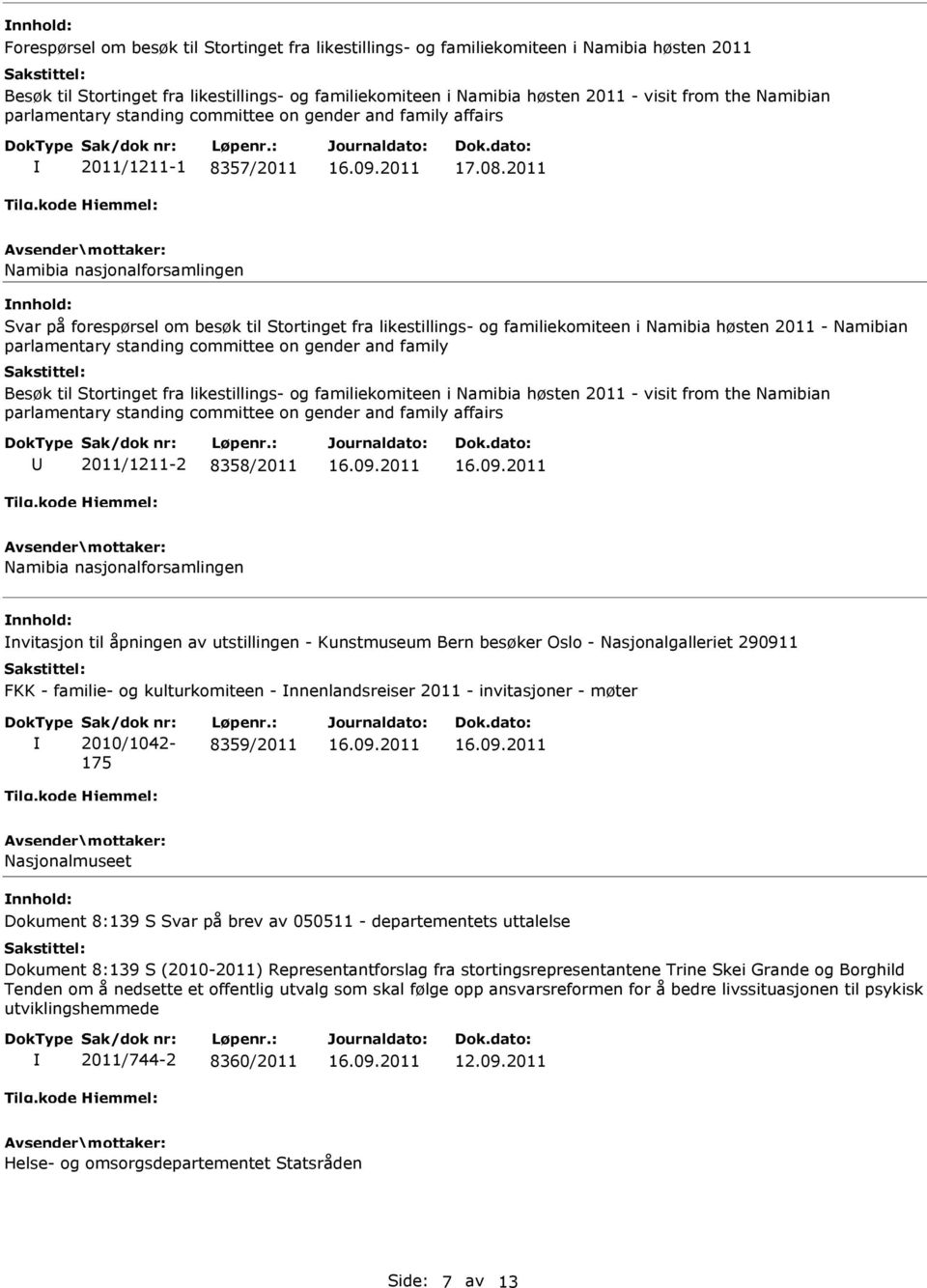 Innhold:
Forespørsel om besøk til Stortinget fra likestillings- og familiekomiteen i Namibia høsten 2011

Sakstittel:
Besøk til Stortinget fra likestillings- og familiekomiteen i Namibia høsten 2011 - visit from the Namibian parlamentary standing committee on gender and family affairs

| DokType | Sak/dok nr: | Løpenr.: | Journaldato: | Dok.dato: |
|---|---|---|---|---|
| I | 2011/1211-1 | 8357/2011 | 16.09.2011 | 17.08.2011 |

Tilg.kode Hjemmel:

Avsender\mottaker:
Namibia nasjonalforsamlingen

Innhold:
Svar på forespørsel om besøk til Stortinget fra likestillings- og familiekomiteen i Namibia høsten 2011 - Namibian parlamentary standing committee on gender and family

Sakstittel:
Besøk til Stortinget fra likestillings- og familiekomiteen i Namibia høsten 2011 - visit from the Namibian parlamentary standing committee on gender and family affairs

| DokType | Sak/dok nr: | Løpenr.: | Journaldato: | Dok.dato: |
|---|---|---|---|---|
| U | 2011/1211-2 | 8358/2011 | 16.09.2011 | 16.09.2011 |

Tilg.kode Hjemmel:

Avsender\mottaker:
Namibia nasjonalforsamlingen

Innhold:
Invitasjon til åpningen av utstillingen - Kunstmuseum Bern besøker Oslo - Nasjonalgalleriet 290911

Sakstittel:
FKK - familie- og kulturkomiteen - Innenlandsreiser 2011 - invitasjoner - møter

| DokType | Sak/dok nr: | Løpenr.: | Journaldato: | Dok.dato: |
|---|---|---|---|---|
| I | 2010/1042-175 | 8359/2011 | 16.09.2011 | 16.09.2011 |

Tilg.kode Hjemmel:

Avsender\mottaker:
Nasjonalmuseet

Innhold:
Dokument 8:139 S Svar på brev av 050511 - departementets uttalelse

Sakstittel:
Dokument 8:139 S (2010-2011) Representantforslag fra stortingsrepresentantene Trine Skei Grande og Borghild Tenden om å nedsette et offentlig utvalg som skal følge opp ansvarsreformen for å bedre livssituasjonen til psykisk utviklingshemmede

| DokType | Sak/dok nr: | Løpenr.: | Journaldato: | Dok.dato: |
|---|---|---|---|---|
| I | 2011/744-2 | 8360/2011 | 16.09.2011 | 12.09.2011 |

Tilg.kode Hjemmel:

Avsender\mottaker:
Helse- og omsorgsdepartementet Statsråden

Side: 7 av 13